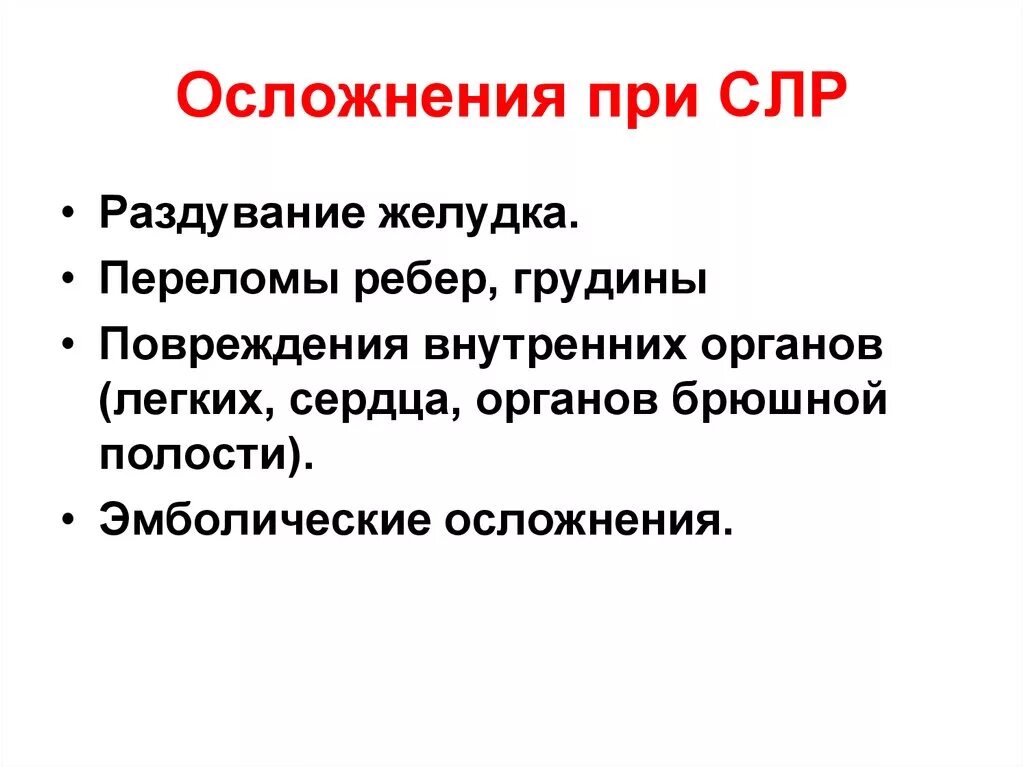 Осложнения при СЛР

• Раздувание желудка.
• Переломы ребер, грудины
• Повреждения внутренних органов (легких, сердца, органов брюшной полости).
• Эмболические осложнения.